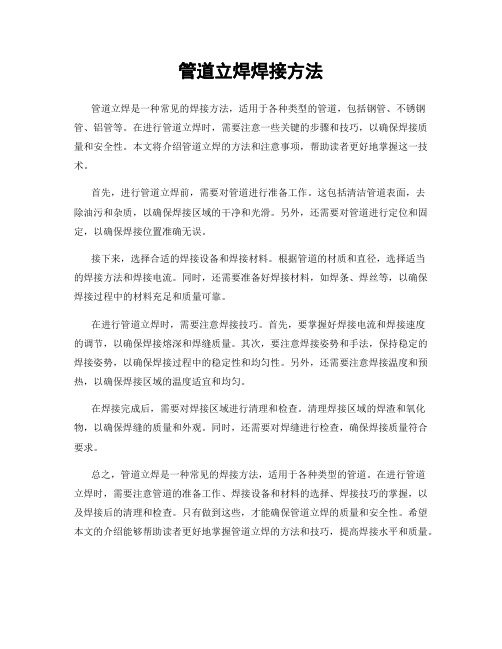 管道立焊焊接方法

管道立焊是一种常见的焊接方法，适用于各种类型的管道，包括钢管、不锈钢管、铝管等。在进行管道立焊时，需要注意一些关键的步骤和技巧，以确保焊接质量和安全性。本文将介绍管道立焊的方法和注意事项，帮助读者更好地掌握这一技术。

首先，进行管道立焊前，需要对管道进行准备工作。这包括清洁管道表面，去除油污和杂质，以确保焊接区域的干净和光滑。另外，还需要对管道进行定位和固定，以确保焊接位置准确无误。

接下来，选择合适的焊接设备和焊接材料。根据管道的材质和直径，选择适当的焊接方法和焊接电流。同时，还需要准备好焊接材料，如焊条、焊丝等，以确保焊接过程中的材料充足和质量可靠。

在进行管道立焊时，需要注意焊接技巧。首先，要掌握好焊接电流和焊接速度的调节，以确保焊接熔深和焊缝质量。其次，要注意焊接姿势和手法，保持稳定的焊接姿势，以确保焊接过程中的稳定性和均匀性。另外，还需要注意焊接温度和预热，以确保焊接区域的温度适宜和均匀。

在焊接完成后，需要对焊接区域进行清理和检查。清理焊接区域的焊渣和氧化物，以确保焊缝的质量和外观。同时，还需要对焊缝进行检查，确保焊接质量符合要求。

总之，管道立焊是一种常见的焊接方法，适用于各种类型的管道。在进行管道立焊时，需要注意管道的准备工作、焊接设备和材料的选择、焊接技巧的掌握，以及焊接后的清理和检查。只有做到这些，才能确保管道立焊的质量和安全性。希望本文的介绍能够帮助读者更好地掌握管道立焊的方法和技巧，提高焊接水平和质量。